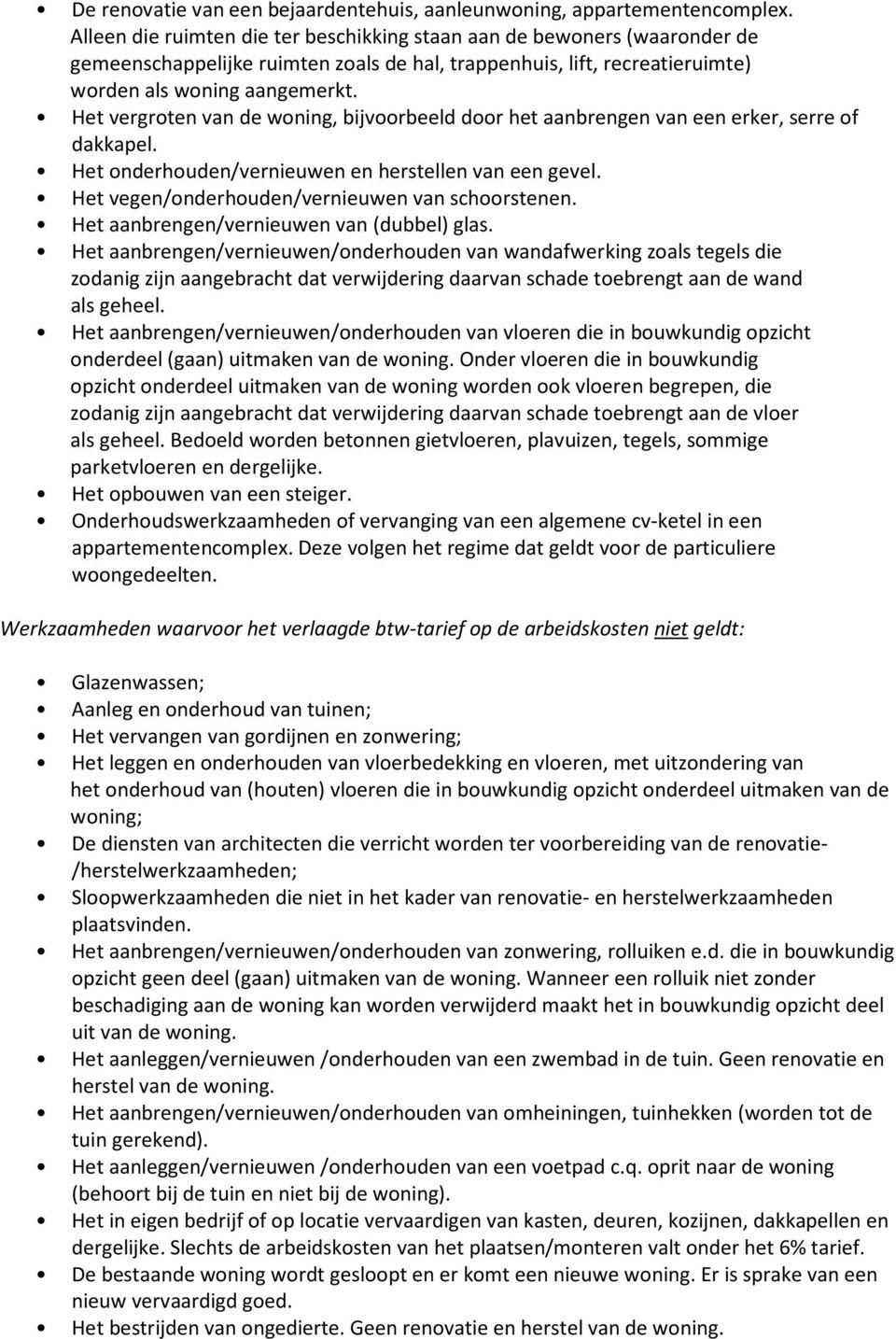 • De renovatie van een bejaardentehuis, aanleunwoning, appartementencomplex. Alleen die ruimten die ter beschikking staan aan de bewoners (waaronder de gemeenschappelijke ruimten zoals de hal, trappenhuis, lift, recreatieruimte) worden als woning aangemerkt.
• Het vergroten van de woning, bijvoorbeeld door het aanbrengen van een erker, serre of dakkapel.
• Het onderhouden/vernieuwen en herstellen van een gevel.
• Het vegen/onderhouden/vernieuwen van schoorstenen.
• Het aanbrengen/vernieuwen van (dubbel) glas.
• Het aanbrengen/vernieuwen/onderhouden van wandafwerking zoals tegels die zodanig zijn aangebracht dat verwijdering daarvan schade toebrengt aan de wand als geheel.
• Het aanbrengen/vernieuwen/onderhouden van vloeren die in bouwkundig opzicht onderdeel (gaan) uitmaken van de woning. Onder vloeren die in bouwkundig opzicht onderdeel uitmaken van de woning worden ook vloeren begrepen, die zodanig zijn aangebracht dat verwijdering daarvan schade toebrengt aan de vloer als geheel. Bedoeld worden betonnen gietvloeren, plavuizen, tegels, sommige parketvloeren en dergelijke.
• Het opbouwen van een steiger.
• Onderhoudswerkzaamheden of vervanging van een algemene cv-ketel in een appartementencomplex. Deze volgen het regime dat geldt voor de particuliere woongedeelten.

Werkzaamheden waarvoor het verlaagde btw-tarief op de arbeidskosten niet geldt:

• Glazenwassen;
• Aanleg en onderhoud van tuinen;
• Het vervangen van gordijnen en zonwering;
• Het leggen en onderhouden van vloerbedekking en vloeren, met uitzondering van het onderhoud van (houten) vloeren die in bouwkundig opzicht onderdeel uitmaken van de woning;
• De diensten van architecten die verricht worden ter voorbereiding van de renovatie-/herstelwerkzaamheden;
• Sloopwerkzaamheden die niet in het kader van renovatie- en herstelwerkzaamheden plaatsvinden.
• Het aanbrengen/vernieuwen/onderhouden van zonwering, rolluiken e.d. die in bouwkundig opzicht geen deel (gaan) uitmaken van de woning. Wanneer een rolluik niet zonder beschadiging aan de woning kan worden verwijderd maakt het in bouwkundig opzicht deel uit van de woning.
• Het aanleggen/vernieuwen /onderhouden van een zwembad in de tuin. Geen renovatie en herstel van de woning.
• Het aanbrengen/vernieuwen/onderhouden van omheiningen, tuinhekken (worden tot de tuin gerekend).
• Het aanleggen/vernieuwen /onderhouden van een voetpad c.q. oprit naar de woning (behoort bij de tuin en niet bij de woning).
• Het in eigen bedrijf of op locatie vervaardigen van kasten, deuren, kozijnen, dakkapellen en dergelijke. Slechts de arbeidskosten van het plaatsen/monteren valt onder het 6% tarief.
• De bestaande woning wordt gesloopt en er komt een nieuwe woning. Er is sprake van een nieuw vervaardigd goed.
• Het bestrijden van ongedierte. Geen renovatie en herstel van de woning.